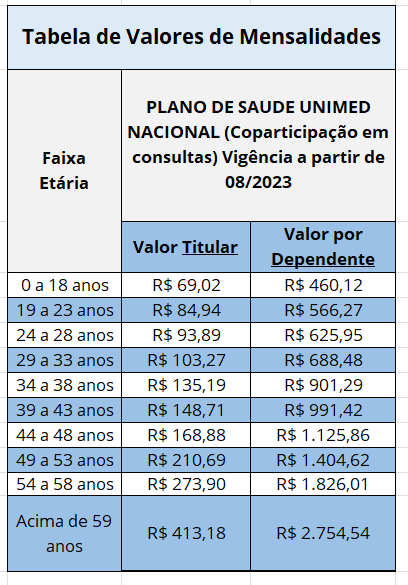 Tabela de Valores de Mensalidades

| Faixa Etária | PLANO DE SAUDE UNIMED NACIONAL (Coparticipação em consultas) Vigência a partir de 08/2023 | |
|---|---|---|
| | Valor Titular | Valor por Dependente |
| 0 a 18 anos | R$ 69,02 | R$ 460,12 |
| 19 a 23 anos | R$ 84,94 | R$ 566,27 |
| 24 a 28 anos | R$ 93,89 | R$ 625,95 |
| 29 a 33 anos | R$ 103,27 | R$ 688,48 |
| 34 a 38 anos | R$ 135,19 | R$ 901,29 |
| 39 a 43 anos | R$ 148,71 | R$ 991,42 |
| 44 a 48 anos | R$ 168,88 | R$ 1.125,86 |
| 49 a 53 anos | R$ 210,69 | R$ 1.404,62 |
| 54 a 58 anos | R$ 273,90 | R$ 1.826,01 |
| Acima de 59 anos | R$ 413,18 | R$ 2.754,54 |